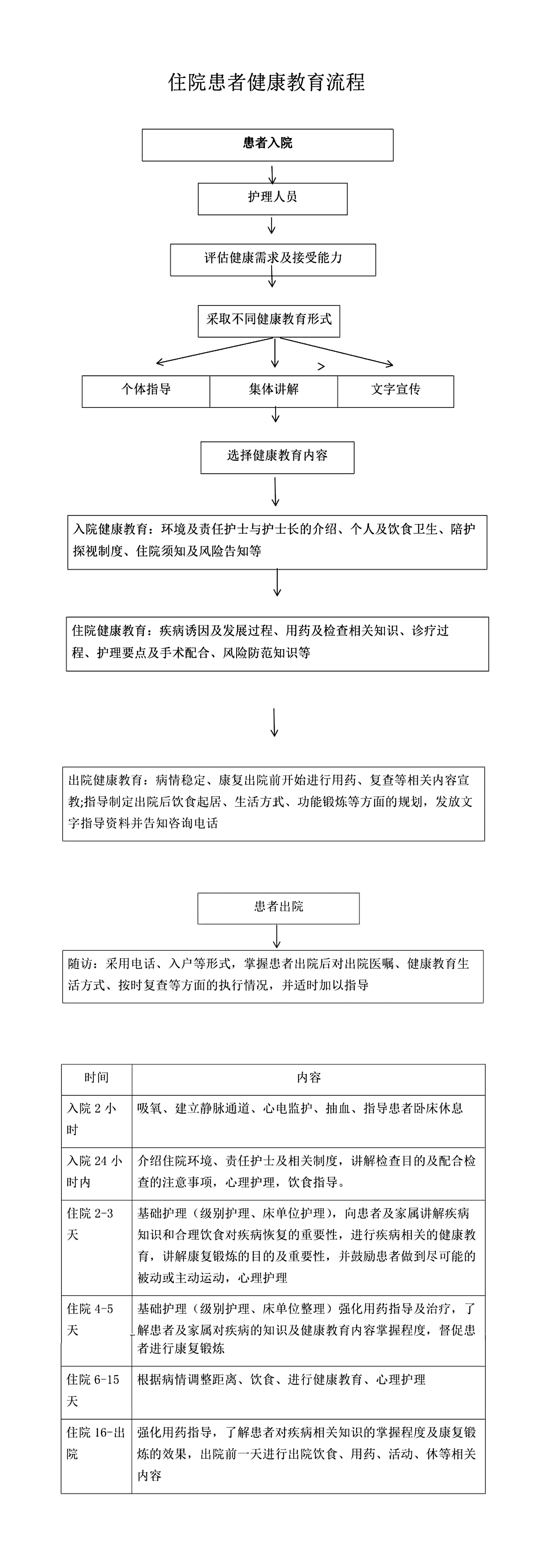 住院患者健康教育流程

患者入院

护理人员

评估健康需求及接受能力

采取不同健康教育形式

>

个体指导

集体讲解

文字宣传

选择健康教育内容

入院健康教育：环境及责任护士与护士长的介绍、个人及饮食卫生、陪护探视制度、住院须知及风险告知等

住院健康教育：疾病诱因及发展过程、用药及检查相关知识、诊疗过程、护理要点及手术配合、风险防范知识等

出院健康教育：病情稳定、康复出院前开始进行用药、复查等相关内容宣教;指导制定出院后饮食起居、生活方式、功能锻炼等方面的规划，发放文字指导资料并告知咨询电话

患者出院

随访：采用电话、入户等形式，掌握患者出院后对出院医嘱、健康教育生活方式、按时复查等方面的执行情况，并适时加以指导

| 时间 | 内容 |
|---|---|
| 入院 2 小时 | 吸氧、建立静脉通道、心电监护、抽血、指导患者卧床休息 |
| 入院 24 小时内 | 介绍住院环境、责任护士及相关制度，讲解检查目的及配合检查的注意事项，心理护理，饮食指导。 |
| 住院 2-3 天 | 基础护理（级别护理、床单位护理），向患者及家属讲解疾病知识和合理饮食对疾病恢复的重要性，进行疾病相关的健康教育，讲解康复锻炼的目的及重要性，并鼓励患者做到尽可能的被动或主动运动，心理护理 |
| 住院 4-5 天 | 基础护理（级别护理、床单位整理）强化用药指导及治疗，了解患者及家属对疾病的知识及健康教育内容掌握程度，督促患者进行康复锻炼 |
| 住院 6-15 天 | 根据病情调整距离、饮食、进行健康教育、心理护理 |
| 住院 16-出院 | 强化用药指导，了解患者对疾病相关知识的掌握程度及康复锻炼的效果，出院前一天进行出院饮食、用药、活动、休等相关内容 |